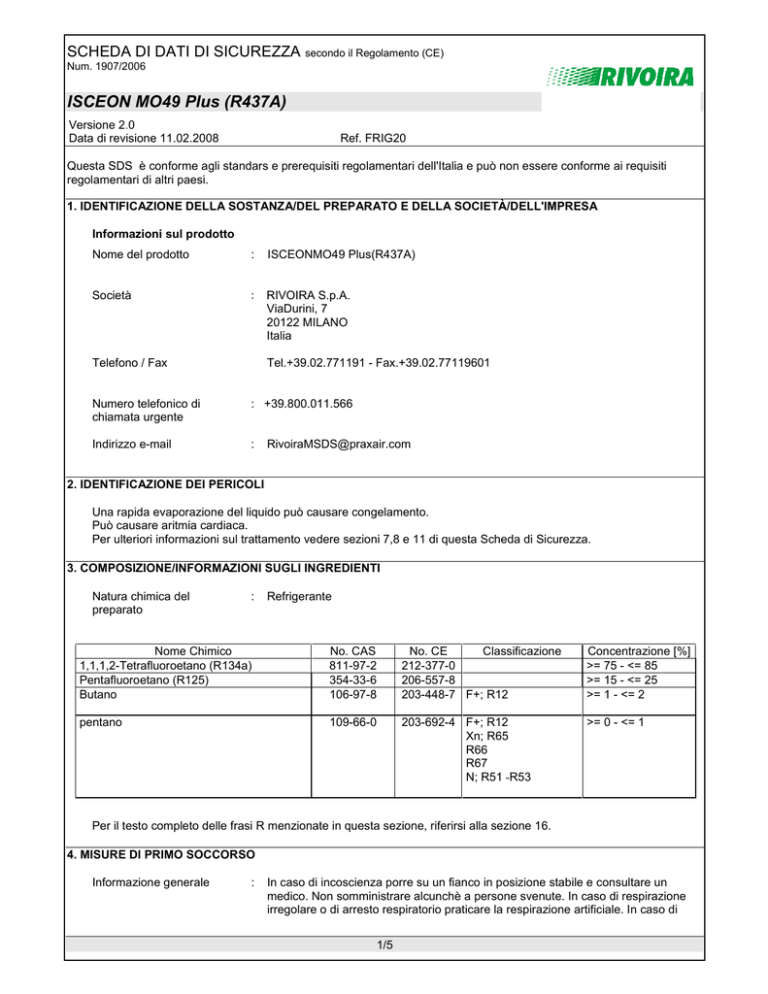 SCHEDA DI DATI DI SICUREZZA secondo il Regolamento (CE) Num. 1907/2006

RIVOIRA

ISCEON MO49 Plus (R437A)

Versione 2.0
Data di revisione 11.02.2008 Ref. FRIG20

Questa SDS è conforme agli standars e prerequisiti regolamentari dell'Italia e può non essere conforme ai requisiti regolamentari di altri paesi.

1. IDENTIFICAZIONE DELLA SOSTANZA/DEL PREPARATO E DELLA SOCIETÀ/DELL'IMPRESA

Informazioni sul prodotto

Nome del prodotto : ISCEONMO49 Plus(R437A)

Società : RIVOIRA S.p.A.
ViaDurini, 7
20122 MILANO
Italia

Telefono / Fax Tel.+39.02.771191 - Fax.+39.02.77119601

Numero telefonico di chiamata urgente : +39.800.011.566

Indirizzo e-mail : RivoiraMSDS@praxair.com

2. IDENTIFICAZIONE DEI PERICOLI

Una rapida evaporazione del liquido può causare congelamento.
Può causare aritmia cardiaca.
Per ulteriori informazioni sul trattamento vedere sezioni 7,8 e 11 di questa Scheda di Sicurezza.

3. COMPOSIZIONE/INFORMAZIONI SUGLI INGREDIENTI

Natura chimica del preparato : Refrigerante

| Nome Chimico | No. CAS | No. CE | Classificazione | Concentrazione [%] |
|---|---|---|---|---|
| 1,1,1,2-Tetrafluoroetano (R134a) | 811-97-2 | 212-377-0 | | >= 75 - <= 85 |
| Pentafluoroetano (R125) | 354-33-6 | 206-557-8 | | >= 15 - <= 25 |
| Butano | 106-97-8 | 203-448-7 | F+; R12 | >= 1 - <= 2 |
| pentano | 109-66-0 | 203-692-4 | F+; R12 Xn; R65 R66 R67 N; R51 -R53 | >= 0 - <= 1 |

Per il testo completo delle frasi R menzionate in questa sezione, riferirsi alla sezione 16.

4. MISURE DI PRIMO SOCCORSO

Informazione generale : In caso di incoscienza porre su un fianco in posizione stabile e consultare un medico. Non somministrare alcunchè a persone svenute. In caso di respirazione irregolare o di arresto respiratorio praticare la respirazione artificiale. In caso di

1/5